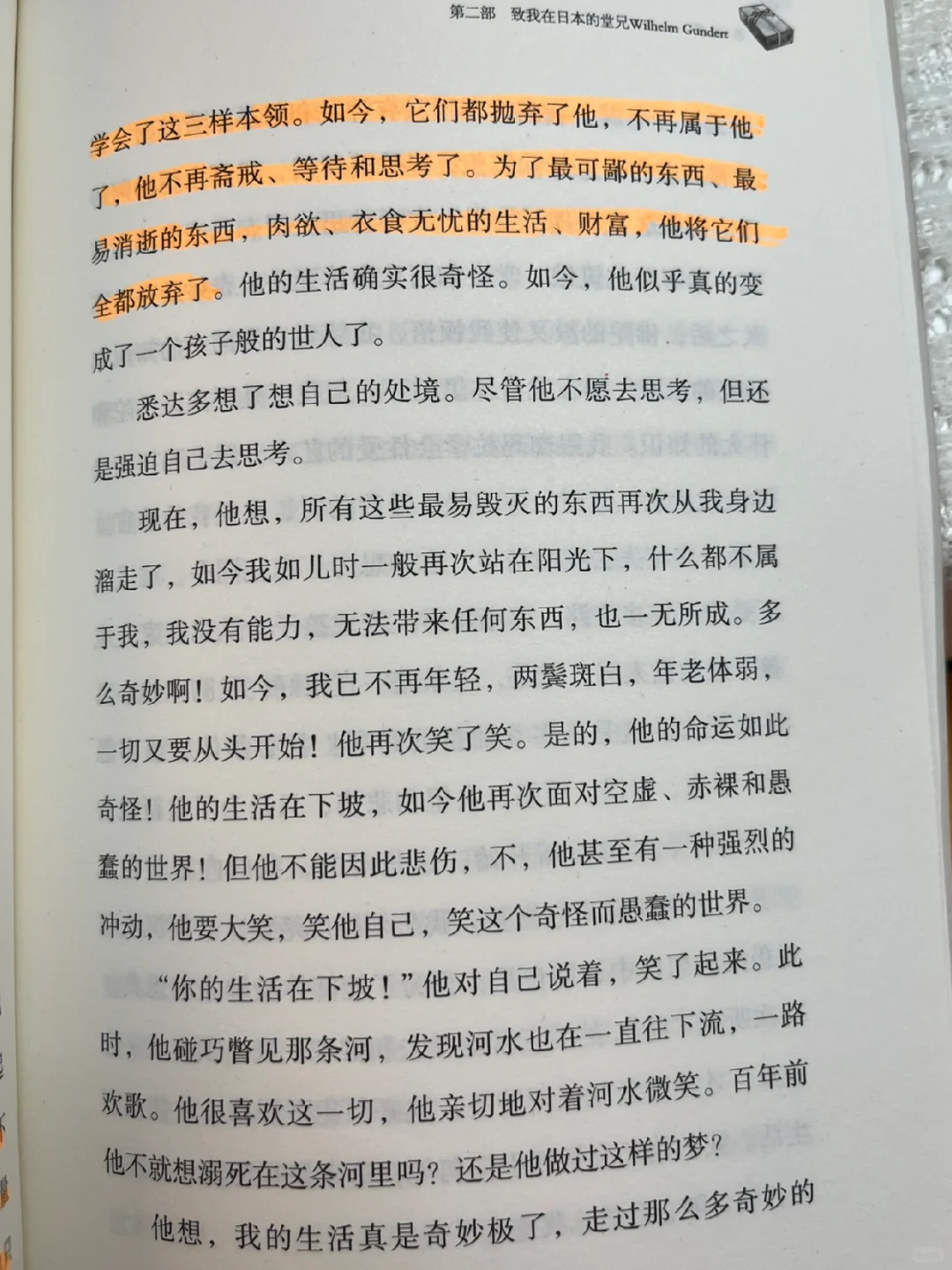 第二部 致我在日本的堂兄Wilhelm Gundert

学会了这三样本领。如今，它们都抛弃了他，不再属于他了，他不再斋戒、等待和思考了。为了最可鄙的东西、最易消逝的东西，肉欲、衣食无忧的生活、财富，他将它们全都放弃了。他的生活确实很奇怪。如今，他似乎真的变成了一个孩子般的世人了。

悉达多想了想自己的处境。尽管他不愿去思考，但还是强迫自己去思考。

现在，他想，所有这些最易毁灭的东西再次从我身边溜走了，如今我如儿时一般再次站在阳光下，什么都不属于我，我没有能力，无法带来任何东西，也一无所成。多么奇妙啊！如今，我已不再年轻，两鬓斑白，年老体弱，一切又要从头开始！他再次笑了笑。是的，他的命运如此奇怪！他的生活在下坡，如今他再次面对空虚、赤裸和愚蠢的世界！但他不能因此悲伤，不，他甚至有一种强烈的冲动，他要大笑，笑他自己，笑这个奇怪而愚蠢的世界。

“你的生活在下坡！”他对自己说着，笑了起来。此时，他碰巧瞥见那条河，发现河水也在一直往下流，一路欢歌。他很喜欢这一切，他亲切地对着河水微笑。百年前他不就想溺死在这条河里吗？还是他做过这样的梦？

他想，我的生活真是奇妙极了，走过那么多奇妙的